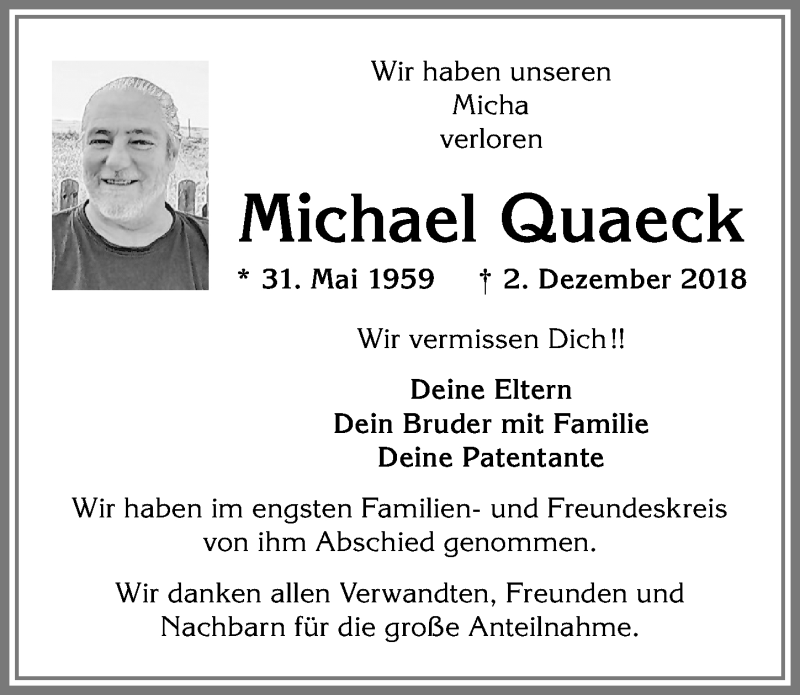 Wir haben unseren
Micha
verloren

Michael Quaeck

* 31. Mai 1959 † 2. Dezember 2018

Wir vermissen Dich!!

Deine Eltern
Dein Bruder mit Familie
Deine Patentante

Wir haben im engsten Familien- und Freundeskreis von ihm Abschied genommen.

Wir danken allen Verwandten, Freunden und Nachbarn für die große Anteilnahme.